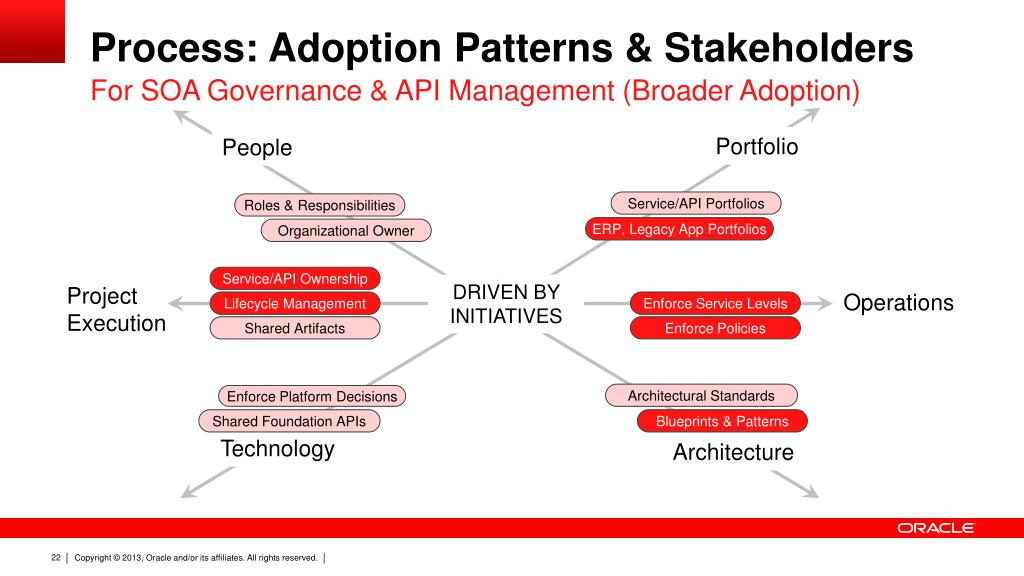 Process: Adoption Patterns & Stakeholders
For SOA Governance & API Management (Broader Adoption)

People

Roles & Responsibilities
Organizational Owner

Portfolio

Service/API Portfolios
ERP, Legacy App Portfolios

Project Execution

Service/API Ownership
Lifecycle Management
Shared Artifacts

DRIVEN BY INITIATIVES

Enforce Service Levels
Enforce Policies

Operations

Enforce Platform Decisions
Shared Foundation APIs

Technology

Architectural Standards
Blueprints & Patterns

Architecture

ORACLE

22 | Copyright © 2013, Oracle and/or its affiliates. All rights reserved. |